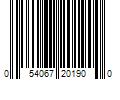 0 54067 20190 0